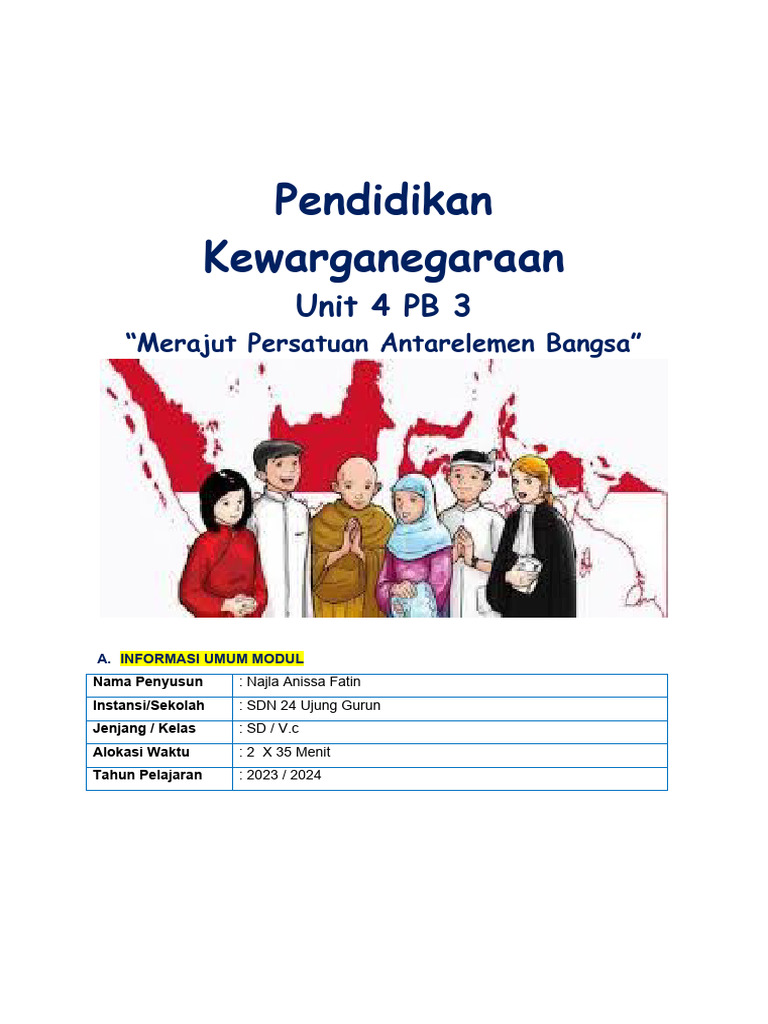 Pendidikan Kewarganegaraan

Unit 4 PB 3

“Merajut Persatuan Antarelemen Bangsa”

A. INFORMASI UMUM MODUL

| Nama Penyusun | : Najla Anissa Fatin |
|---|---|
| Instansi/Sekolah | : SDN 24 Ujung Gurun |
| Jenjang / Kelas | : SD / V.c |
| Alokasi Waktu | : 2 X 35 Menit |
| Tahun Pelajaran | : 2023 / 2024 |